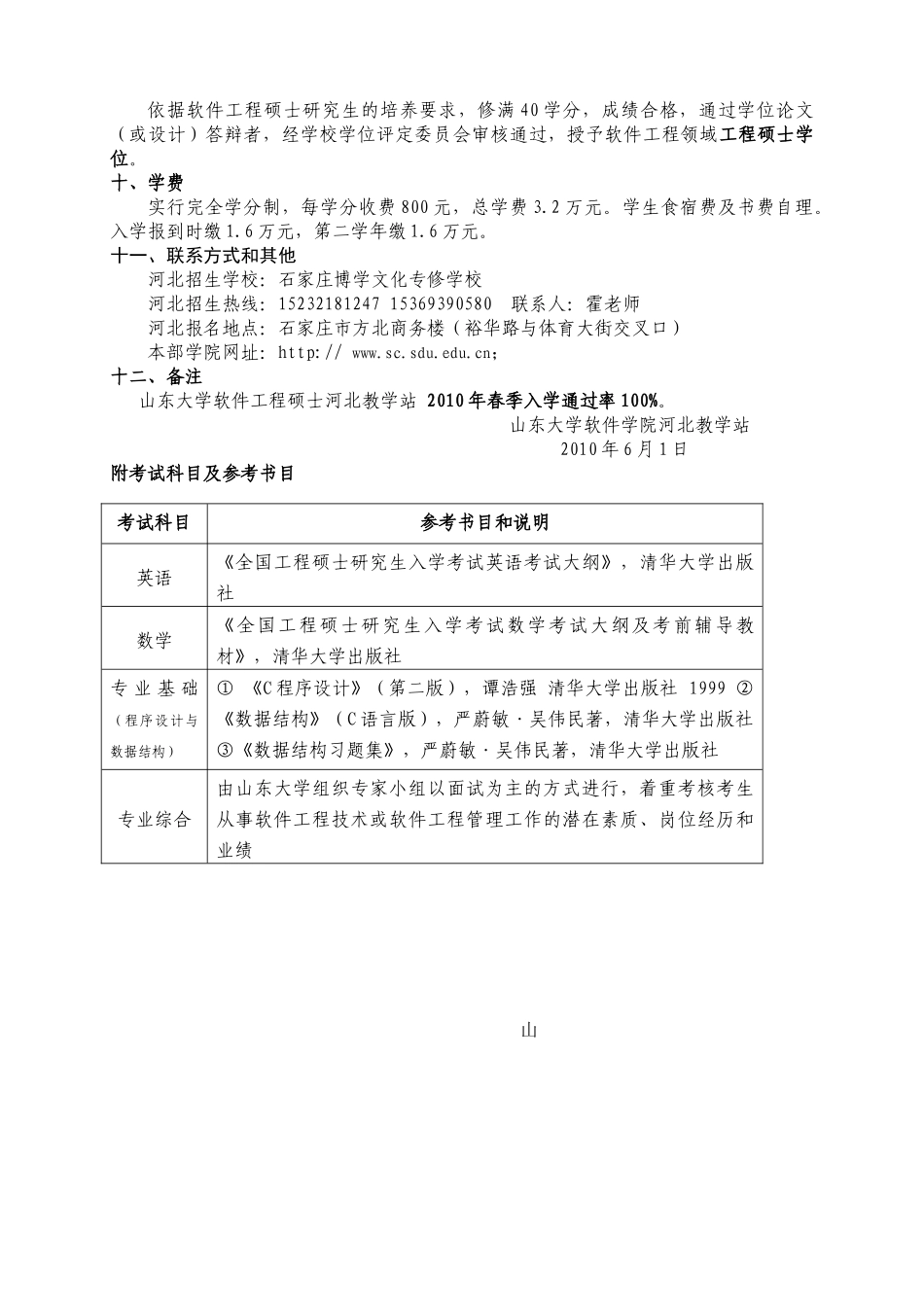 依据软件工程硕士研究生的培养要求，修满40学分，成绩合格，通过学位论文（或设计）答辩者，经学校学位评定委员会审核通过，授予软件工程领域工程硕士学位。

十、学费

实行完全学分制，每学分收费800元，总学费3.2万元。学生食宿费及书费自理。入学报到时缴1.6万元，第二学年缴1.6万元。

十一、联系方式和其他

河北招生学校：石家庄博学文化专修学校

河北招生热线：15232181247 15369390580 联系人：霍老师

河北报名地点：石家庄市方北商务楼（裕华路与体育大街交叉口）

本部学院网址：http:// www.sc.sdu.edu.cn;

十二、备注

山东大学软件工程硕士河北教学站 2010年春季入学通过率100%。

山东大学软件学院河北教学站

2010年6月1日

附考试科目及参考书目

| 考试科目 | 参考书目和说明 |
|---|---|
| 英语 | 《全国工程硕士研究生入学考试英语考试大纲》，清华大学出版社 |
| 数学 | 《全国工程硕士研究生入学考试数学考试大纲及考前辅导教材》，清华大学出版社 |
| 专业基础（程序设计与数据结构） | ① 《C程序设计》（第二版），谭浩强 清华大学出版社 1999 ②《数据结构》（C语言版），严蔚敏·吴伟民著，清华大学出版社 ③《数据结构习题集》，严蔚敏·吴伟民著，清华大学出版社 |
| 专业综合 | 由山东大学组织专家小组以面试为主的方式进行，着重考核考生从事软件工程技术或软件工程管理工作的潜在素质、岗位经历和业绩 |

山